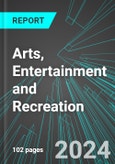 REPORT

Arts, Entertainment and Recreation

102 pages

2024